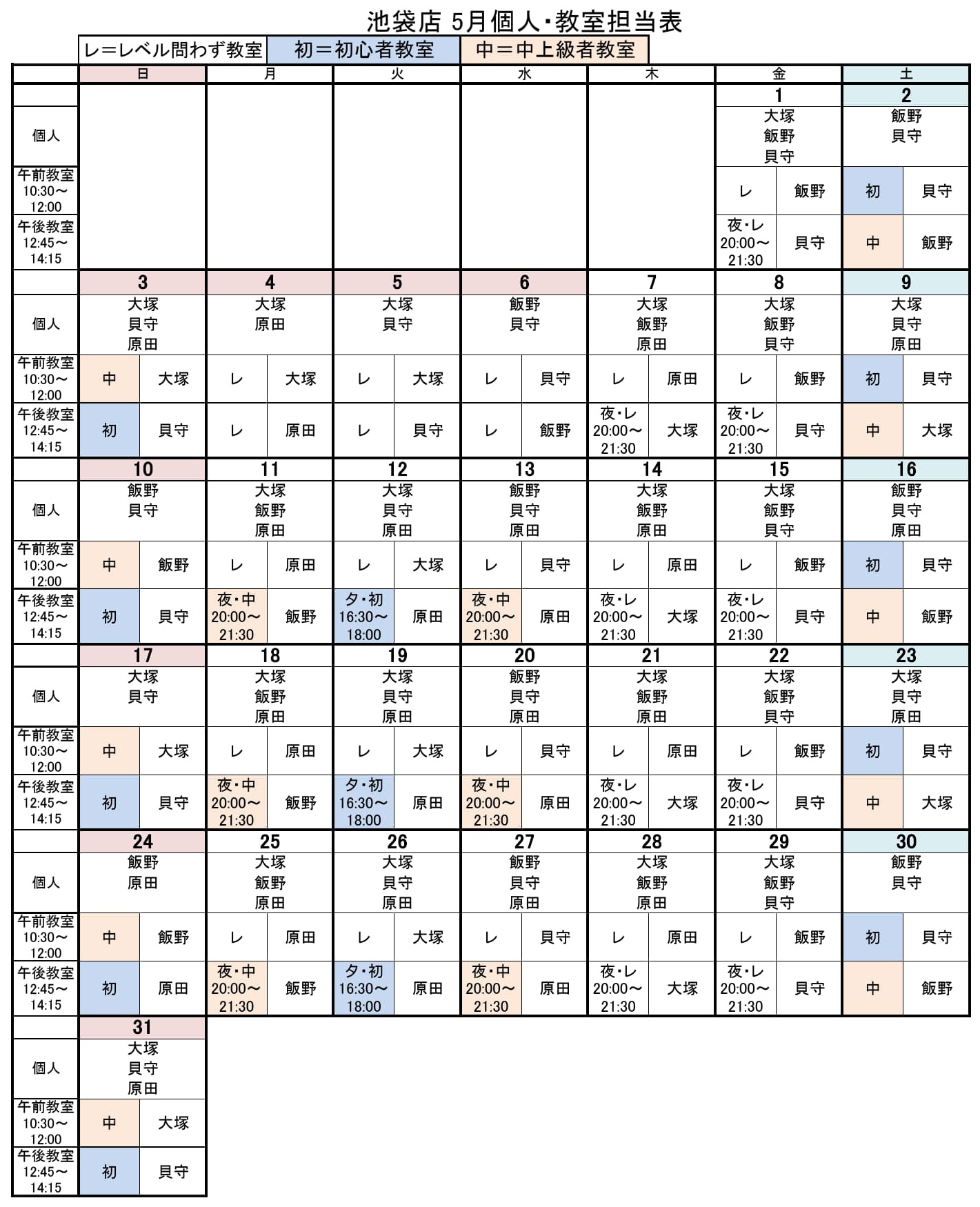 池袋店 5月個人・教室担当表

レ=レベル問わず教室　初=初心者教室　中=中上級者教室

| | 日 | 月 | 火 | 水 | 木 | 金 | 土 |
|---|---|---|---|---|---|---|---|
| | | | | | | 1 | 2 |
| 個人 | | | | | | 大塚 飯野 貝守 | 飯野 貝守 |
| 午前教室 10:30~12:00 | | | | | | レ 飯野 | 初 貝守 |
| 午後教室 12:45~14:15 | | | | | | 夜・レ 20:00~21:30 貝守 | 中 飯野 |
| | 3 | 4 | 5 | 6 | 7 | 8 | 9 |
| 個人 | 大塚 貝守 原田 | 大塚 原田 | 大塚 貝守 | 飯野 貝守 | 大塚 飯野 原田 | 大塚 飯野 貝守 | 大塚 貝守 原田 |
| 午前教室 10:30~12:00 | 中 大塚 | レ 大塚 | レ 大塚 | レ 貝守 | レ 原田 | レ 飯野 | 初 貝守 |
| 午後教室 12:45~14:15 | 初 貝守 | レ 原田 | レ 貝守 | レ 飯野 | 夜・レ 20:00~21:30 大塚 | 夜・レ 20:00~21:30 貝守 | 中 大塚 |
| | 10 | 11 | 12 | 13 | 14 | 15 | 16 |
| 個人 | 飯野 貝守 | 大塚 飯野 原田 | 大塚 貝守 原田 | 飯野 貝守 原田 | 大塚 飯野 原田 | 大塚 飯野 貝守 | 飯野 貝守 原田 |
| 午前教室 10:30~12:00 | 中 飯野 | レ 原田 | レ 大塚 | レ 貝守 | レ 原田 | レ 飯野 | 初 貝守 |
| 午後教室 12:45~14:15 | 初 貝守 | 夜・中 20:00~21:30 飯野 | 夕・初 16:30~18:00 原田 | 夜・中 20:00~21:30 原田 | 夜・レ 20:00~21:30 大塚 | 夜・レ 20:00~21:30 貝守 | 中 飯野 |
| | 17 | 18 | 19 | 20 | 21 | 22 | 23 |
| 個人 | 大塚 貝守 | 大塚 飯野 原田 | 大塚 貝守 原田 | 飯野 貝守 原田 | 大塚 飯野 原田 | 大塚 飯野 貝守 | 大塚 貝守 原田 |
| 午前教室 10:30~12:00 | 中 大塚 | レ 原田 | レ 大塚 | レ 貝守 | レ 原田 | レ 飯野 | 初 貝守 |
| 午後教室 12:45~14:15 | 初 貝守 | 夜・中 20:00~21:30 飯野 | 夕・初 16:30~18:00 原田 | 夜・中 20:00~21:30 原田 | 夜・レ 20:00~21:30 大塚 | 夜・レ 20:00~21:30 貝守 | 中 大塚 |
| | 24 | 25 | 26 | 27 | 28 | 29 | 30 |
| 個人 | 飯野 原田 | 大塚 飯野 原田 | 大塚 貝守 原田 | 飯野 貝守 原田 | 大塚 飯野 原田 | 大塚 飯野 貝守 | 飯野 貝守 |
| 午前教室 10:30~12:00 | 中 飯野 | レ 原田 | レ 大塚 | レ 貝守 | レ 原田 | レ 飯野 | 初 貝守 |
| 午後教室 12:45~14:15 | 初 原田 | 夜・中 20:00~21:30 飯野 | 夕・初 16:30~18:00 原田 | 夜・中 20:00~21:30 原田 | 夜・レ 20:00~21:30 大塚 | 夜・レ 20:00~21:30 貝守 | 中 飯野 |
| | 31 | | | | | | |
| 個人 | 大塚 貝守 原田 | | | | | | |
| 午前教室 10:30~12:00 | 中 大塚 | | | | | | |
| 午後教室 12:45~14:15 | 初 貝守 | | | | | | |